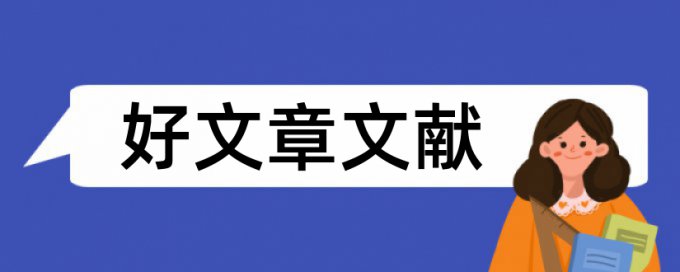 好文章文献